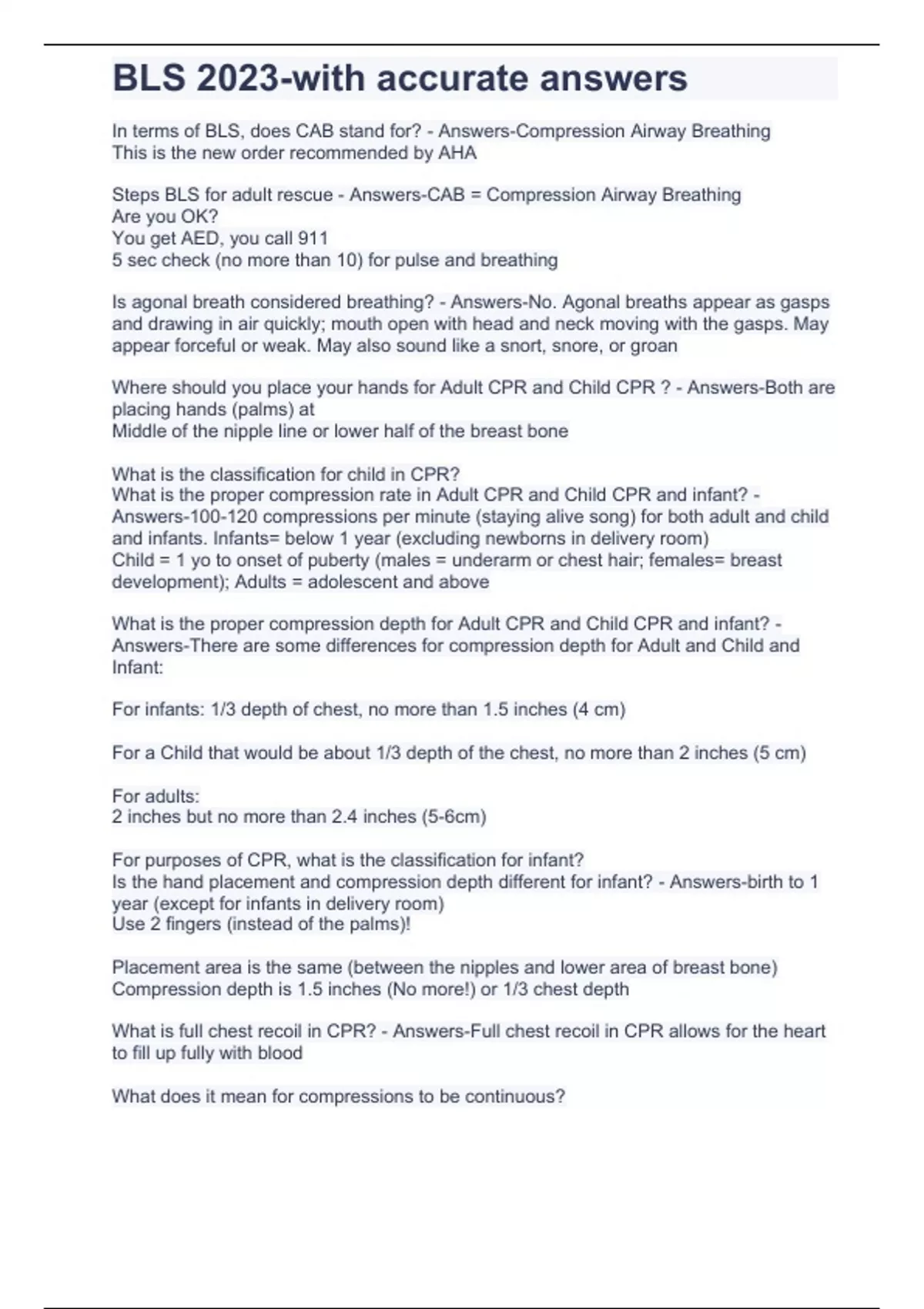 BLS 2023-with accurate answers

In terms of BLS, does CAB stand for? - Answers-Compression Airway Breathing
This is the new order recommended by AHA

Steps BLS for adult rescue - Answers-CAB = Compression Airway Breathing
Are you OK?
You get AED, you call 911
5 sec check (no more than 10) for pulse and breathing

Is agonal breath considered breathing? - Answers-No. Agonal breaths appear as gasps and drawing in air quickly; mouth open with head and neck moving with the gasps. May appear forceful or weak. May also sound like a snort, snore, or groan

Where should you place your hands for Adult CPR and Child CPR ? - Answers-Both are placing hands (palms) at
Middle of the nipple line or lower half of the breast bone

What is the classification for child in CPR?
What is the proper compression rate in Adult CPR and Child CPR and infant? - Answers-100-120 compressions per minute (staying alive song) for both adult and child and infants. Infants= below 1 year (excluding newborns in delivery room)
Child = 1 yo to onset of puberty (males = underarm or chest hair; females= breast development); Adults = adolescent and above

What is the proper compression depth for Adult CPR and Child CPR and infant? - Answers-There are some differences for compression depth for Adult and Child and Infant:

For infants: 1/3 depth of chest, no more than 1.5 inches (4 cm)

For a Child that would be about 1/3 depth of the chest, no more than 2 inches (5 cm)

For adults:
2 inches but no more than 2.4 inches (5-6cm)

For purposes of CPR, what is the classification for infant?
Is the hand placement and compression depth different for infant? - Answers-birth to 1 year (except for infants in delivery room)
Use 2 fingers (instead of the palms)!

Placement area is the same (between the nipples and lower area of breast bone)
Compression depth is 1.5 inches (No more!) or 1/3 chest depth

What is full chest recoil in CPR? - Answers-Full chest recoil in CPR allows for the heart to fill up fully with blood

What does it mean for compressions to be continuous?